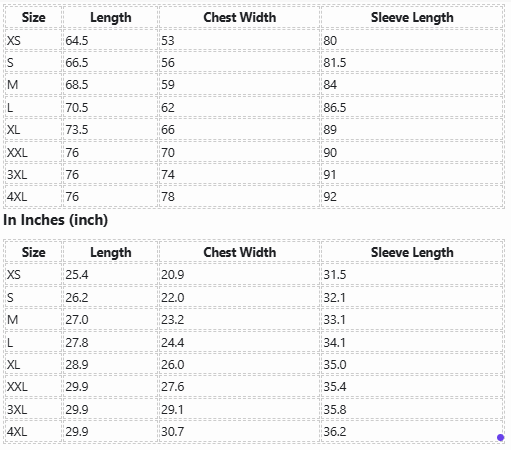 | Size | Length | Chest Width | Sleeve Length |
|---|---|---|---|
| XS | 64.5 | 53 | 80 |
| S | 66.5 | 56 | 81.5 |
| M | 68.5 | 59 | 84 |
| L | 70.5 | 62 | 86.5 |
| XL | 73.5 | 66 | 89 |
| XXL | 76 | 70 | 90 |
| 3XL | 76 | 74 | 91 |
| 4XL | 76 | 78 | 92 |

In Inches (inch)

| Size | Length | Chest Width | Sleeve Length |
|---|---|---|---|
| XS | 25.4 | 20.9 | 31.5 |
| S | 26.2 | 22.0 | 32.1 |
| M | 27.0 | 23.2 | 33.1 |
| L | 27.8 | 24.4 | 34.1 |
| XL | 28.9 | 26.0 | 35.0 |
| XXL | 29.9 | 27.6 | 35.4 |
| 3XL | 29.9 | 29.1 | 35.8 |
| 4XL | 29.9 | 30.7 | 36.2 |